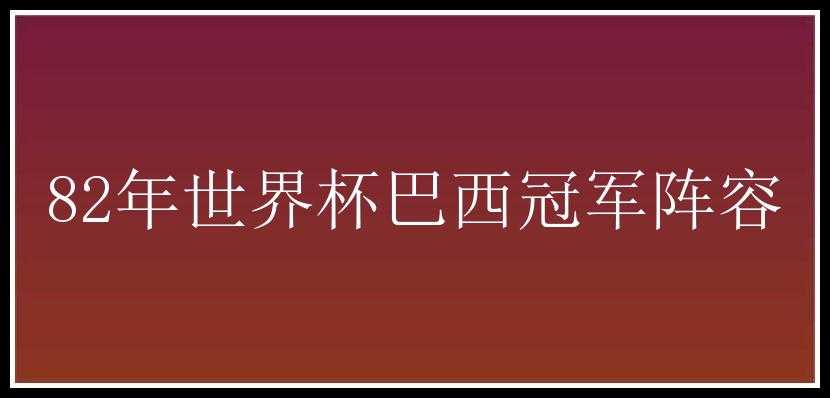 82年世界杯巴西冠军阵容